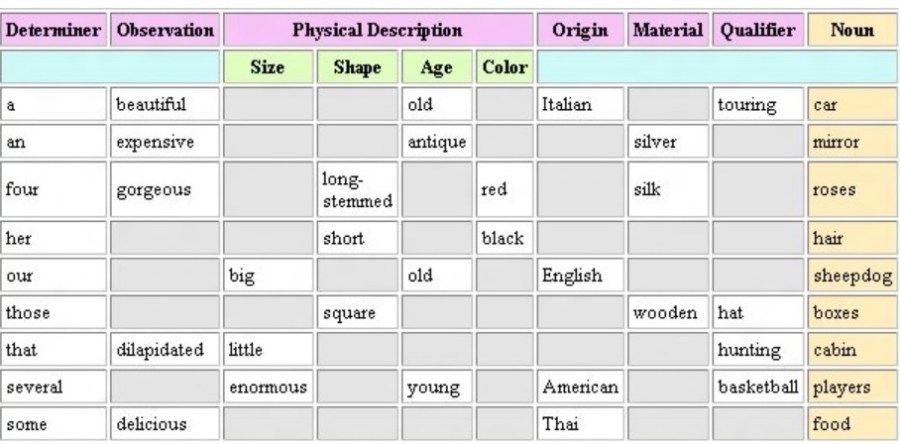 | Determiner | Observation | Physical Description | | | | Origin | Material | Qualifier | Noun |
|---|---|---|---|---|---|---|---|---|---|
| | | Size | Shape | Age | Color | | | | |
| a | beautiful | | | old | | Italian | | touring | car |
| an | expensive | | | antique | | | silver | | mirror |
| four | gorgeous | | long-stemmed | | red | | silk | | roses |
| her | | | short | | black | | | | hair |
| our | | big | | old | | English | | | sheepdog |
| those | | | square | | | | wooden | hat | boxes |
| that | dilapidated | little | | | | | | hunting | cabin |
| several | | enormous | | young | | American | | basketball | players |
| some | delicious | | | | | Thai | | | food |